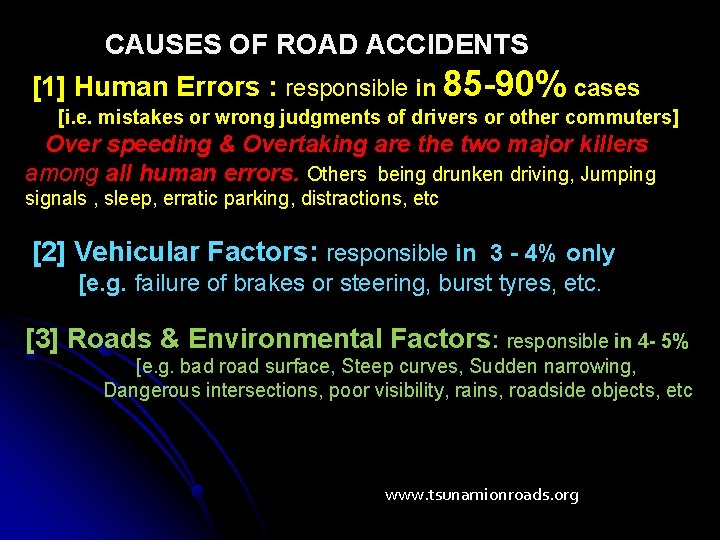 CAUSES OF ROAD ACCIDENTS

[1] Human Errors : responsible in 85-90% cases

[i.e. mistakes or wrong judgments of drivers or other commuters]

Over speeding & Overtaking are the two major killers among all human errors. Others being drunken driving, Jumping signals , sleep, erratic parking, distractions, etc

[2] Vehicular Factors: responsible in 3 - 4% only

[e.g. failure of brakes or steering, burst tyres, etc.

[3] Roads & Environmental Factors: responsible in 4- 5%

[e.g. bad road surface, Steep curves, Sudden narrowing, Dangerous intersections, poor visibility, rains, roadside objects, etc

www.tsunamionroads.org